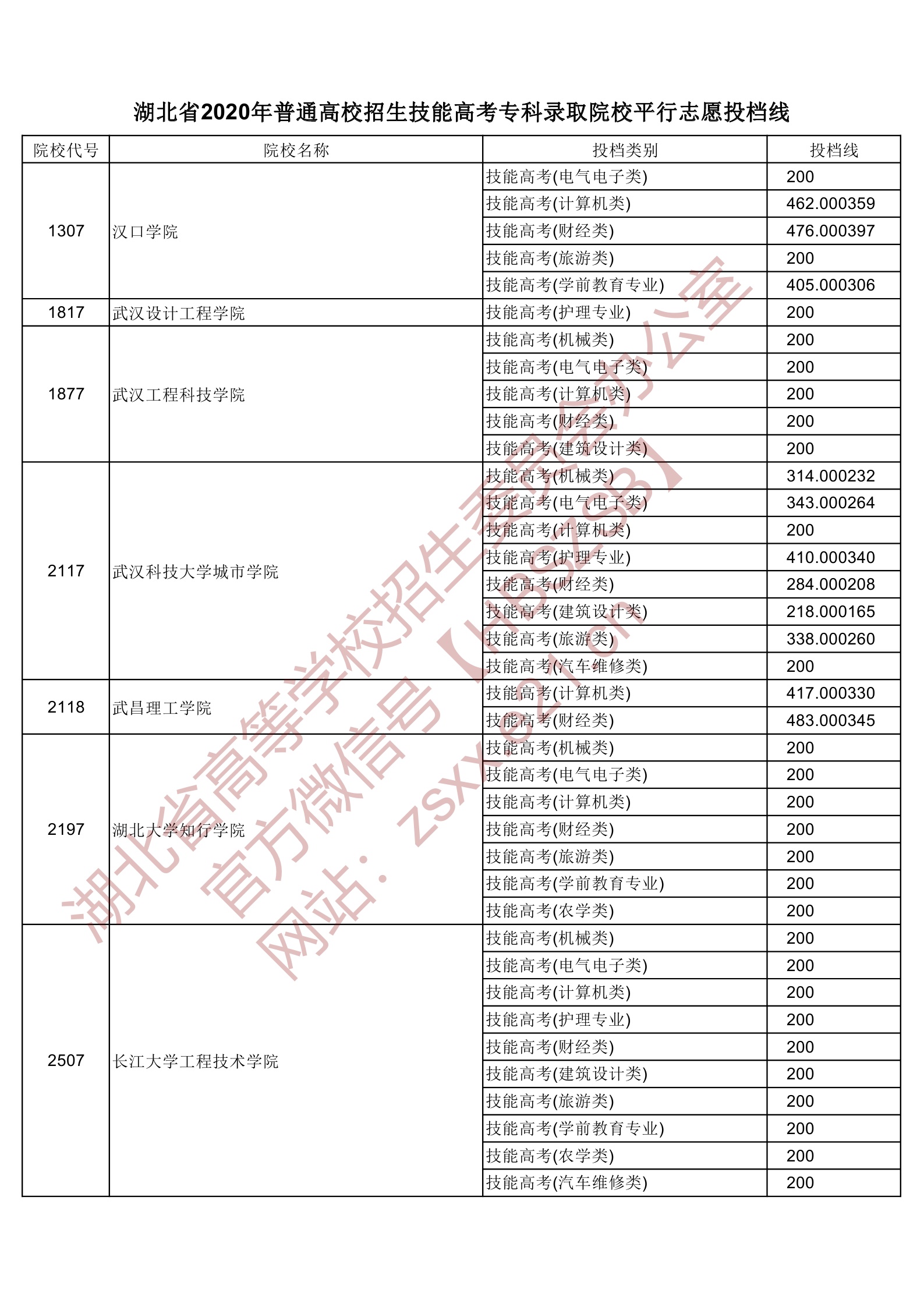 湖北省2020年普通高校招生技能高考专科录取院校平行志愿投档线

| 院校代号 | 院校名称 | 投档类别 | 投档线 |
|---|---|---|---|
| 1307 | 汉口学院 | 技能高考(电气电子类) | 200 |
| | | 技能高考(计算机类) | 462.000359 |
| | | 技能高考(财经类) | 476.000397 |
| | | 技能高考(旅游类) | 200 |
| | | 技能高考(学前教育专业) | 405.000306 |
| 1817 | 武汉设计工程学院 | 技能高考(护理专业) | 200 |
| 1877 | 武汉工程科技学院 | 技能高考(机械类) | 200 |
| | | 技能高考(电气电子类) | 200 |
| | | 技能高考(计算机类) | 200 |
| | | 技能高考(财经类) | 200 |
| | | 技能高考(建筑设计类) | 200 |
| 2117 | 武汉科技大学城市学院 | 技能高考(机械类) | 314.000232 |
| | | 技能高考(电气电子类) | 343.000264 |
| | | 技能高考(计算机类) | 200 |
| | | 技能高考(护理专业) | 410.000340 |
| | | 技能高考(财经类) | 284.000208 |
| | | 技能高考(建筑设计类) | 218.000165 |
| | | 技能高考(旅游类) | 338.000260 |
| | | 技能高考(汽车维修类) | 200 |
| 2118 | 武昌理工学院 | 技能高考(计算机类) | 417.000330 |
| | | 技能高考(财经类) | 483.000345 |
| 2197 | 湖北大学知行学院 | 技能高考(机械类) | 200 |
| | | 技能高考(电气电子类) | 200 |
| | | 技能高考(计算机类) | 200 |
| | | 技能高考(财经类) | 200 |
| | | 技能高考(旅游类) | 200 |
| | | 技能高考(学前教育专业) | 200 |
| | | 技能高考(农学类) | 200 |
| 2507 | 长江大学工程技术学院 | 技能高考(机械类) | 200 |
| | | 技能高考(电气电子类) | 200 |
| | | 技能高考(计算机类) | 200 |
| | | 技能高考(护理专业) | 200 |
| | | 技能高考(财经类) | 200 |
| | | 技能高考(建筑设计类) | 200 |
| | | 技能高考(旅游类) | 200 |
| | | 技能高考(学前教育专业) | 200 |
| | | 技能高考(农学类) | 200 |
| | | 技能高考(汽车维修类) | 200 |

湖北省高等学校招生委员会办公室
官方微信号【HBSZSB】
网站：zsxx.e21.cn